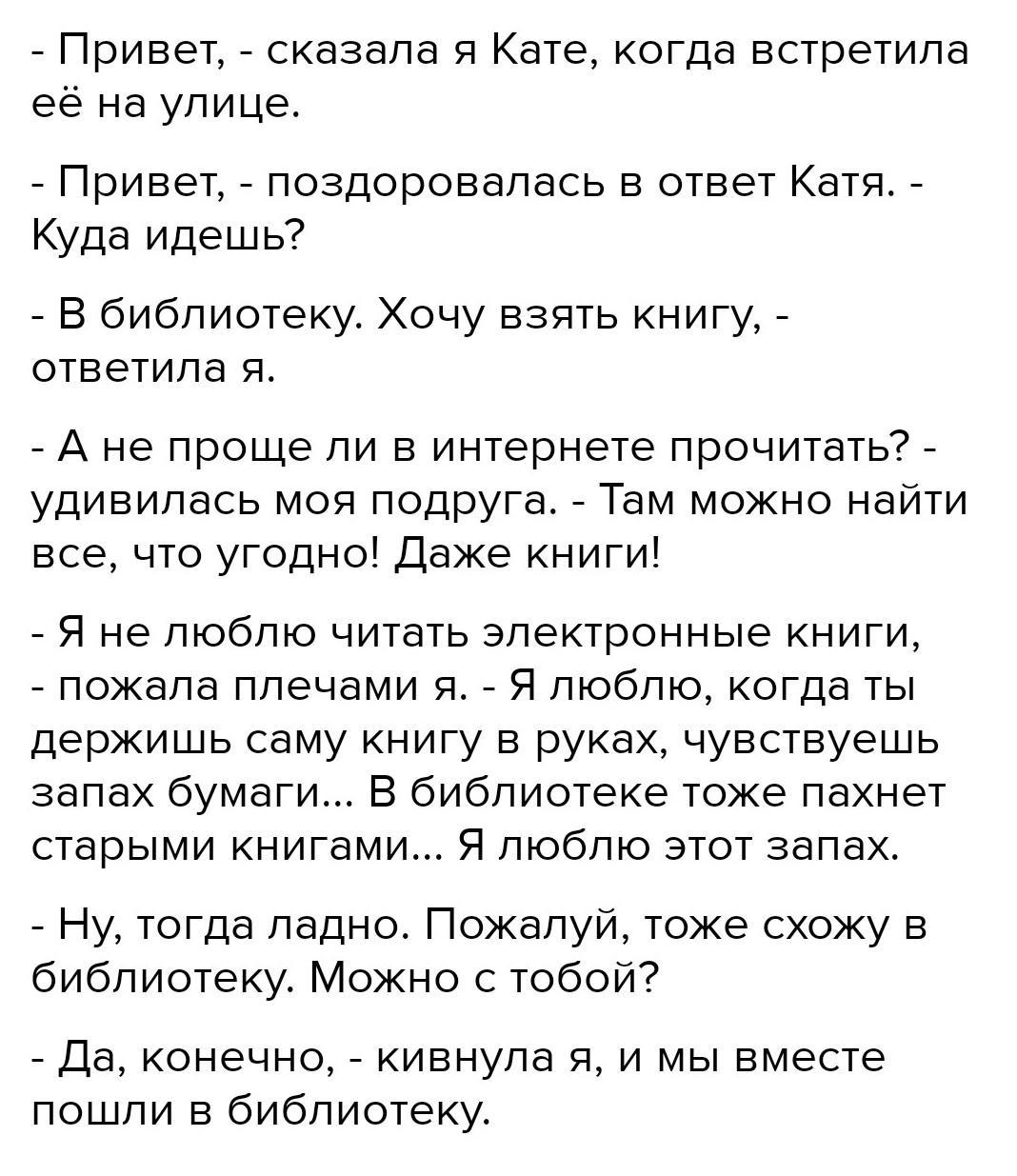 - Привет, - сказала я Кате, когда встретила её на улице.

- Привет, - поздоровалась в ответ Катя. - Куда идешь?

- В библиотеку. Хочу взять книгу, - ответила я.

- А не проще ли в интернете прочитать? - удивилась моя подруга. - Там можно найти все, что угодно! Даже книги!

- Я не люблю читать электронные книги, - пожала плечами я. - Я люблю, когда ты держишь саму книгу в руках, чувствуешь запах бумаги... В библиотеке тоже пахнет старыми книгами... Я люблю этот запах.

- Ну, тогда ладно. Пожалуй, тоже схожу в библиотеку. Можно с тобой?

- Да, конечно, - кивнула я, и мы вместе пошли в библиотеку.